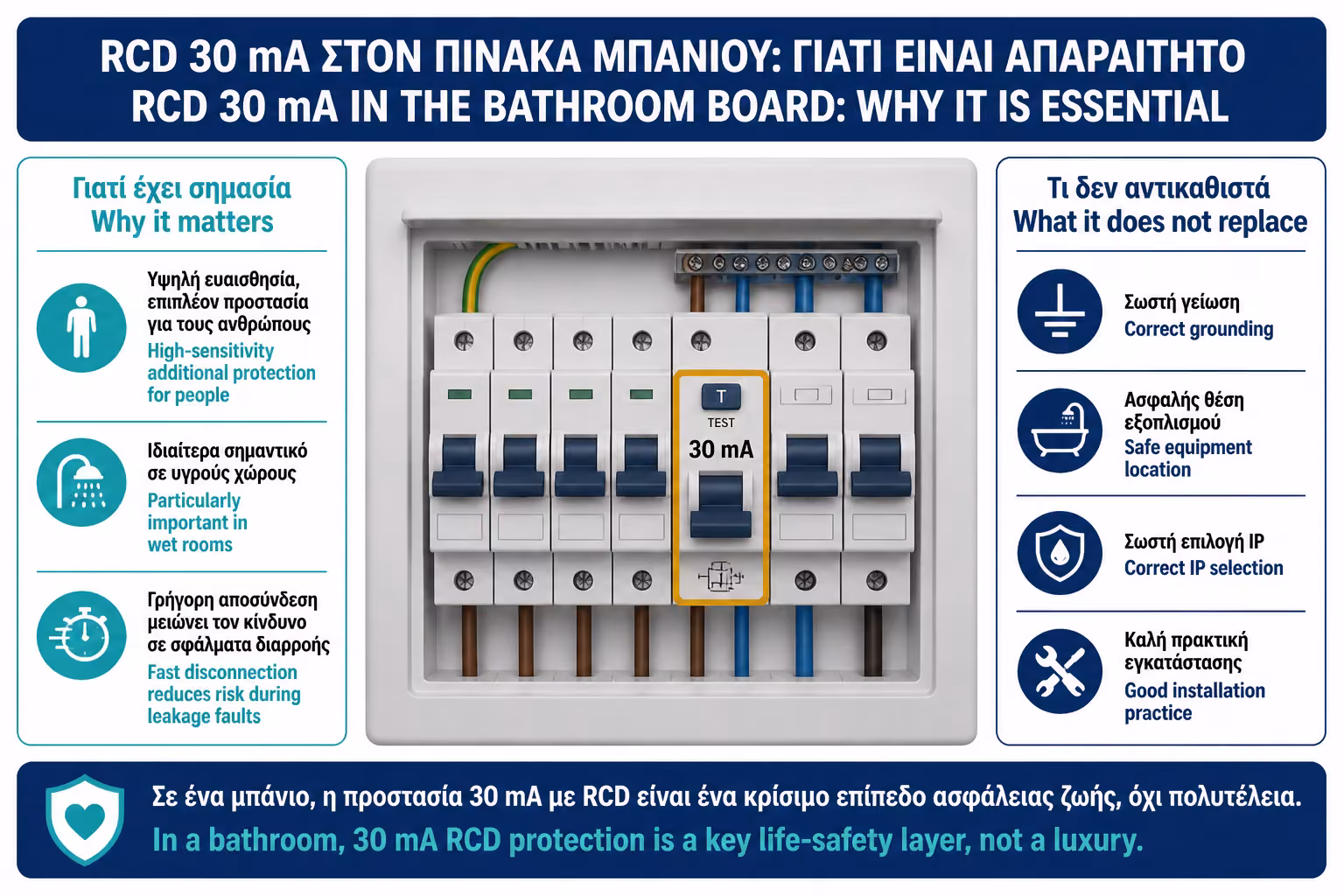 RCD 30 mA ΣΤΟΝ ΠΙΝΑΚΑ ΜΠΑΝΙΟΥ: ΓΙΑΤΙ ΕΙΝΑΙ ΑΠΑΡΑΙΤΗΤΟ
RCD 30 mA IN THE BATHROOM BOARD: WHY IT IS ESSENTIAL

Γιατί έχει σημασία
Why it matters

Υψηλή ευαισθησία, επιπλέον προστασία για τους ανθρώπους
High-sensitivity additional protection for people

Ιδιαίτερα σημαντικό σε υγρούς χώρους
Particularly important in wet rooms

Γρήγορη αποσύνδεση μειώνει τον κίνδυνο σε σφάλματα διαρροής
Fast disconnection reduces risk during leakage faults

T
TEST
30 mA

Τι δεν αντικαθιστά
What it does not replace

Σωστή γείωση
Correct grounding

Ασφαλής θέση εξοπλισμού
Safe equipment location

Σωστή επιλογή IP
Correct IP selection

Καλή πρακτική εγκατάστασης
Good installation practice

Σε ένα μπάνιο, η προστασία 30 mA με RCD είναι ένα κρίσιμο επίπεδο ασφάλειας ζωής, όχι πολυτέλεια.
In a bathroom, 30 mA RCD protection is a key life-safety layer, not a luxury.